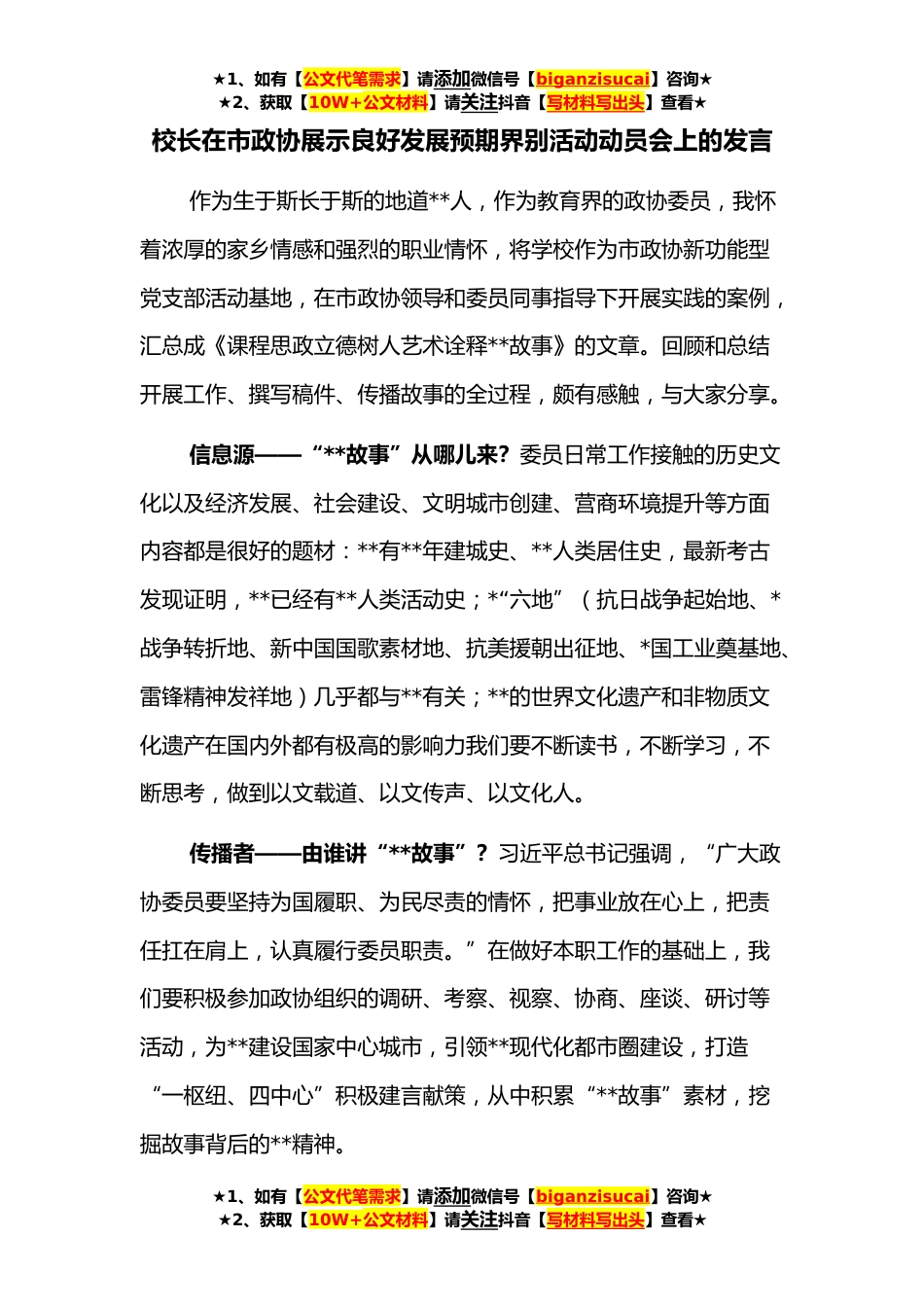 ★1、如有【公文代笔需求】请添加微信号【biganzisucai】咨询★
★2、获取【10W+公文材料】请关注抖音【写材料写出头】查看★

校长在市政协展示良好发展预期界别活动动员会上的发言

作为生于斯长于斯的地道**人，作为教育界的政协委员，我怀着浓厚的家乡情感和强烈的职业情怀，将学校作为市政协新功能型党支部活动基地，在市政协领导和委员同事指导下开展实践的案例，汇总成《课程思政立德树人艺术诠释**故事》的文章。回顾和总结开展工作、撰写稿件、传播故事的全过程，颇有感触，与大家分享。

信息源——“**故事”从哪儿来？委员日常工作接触的历史文化以及经济发展、社会建设、文明城市创建、营商环境提升等方面内容都是很好的题材：**有**年建城史、**人类居住史，最新考古发现证明，**已经有**人类活动史；*“六地”（抗日战争起始地、*战争转折地、新中国国歌素材地、抗美援朝出征地、*国工业奠基地、雷锋精神发祥地）几乎都与**有关；**的世界文化遗产和非物质文化遗产在国内外都有极高的影响力我们要不断读书，不断学习，不断思考，做到以文载道、以文传声、以文化人。

传播者——由谁讲“**故事”？习近平总书记强调，“广大政协委员要坚持为国履职、为民尽责的情怀，把事业放在心上，把责任扛在肩上，认真履行委员职责。”在做好本职工作的基础上，我们要积极参加政协组织的调研、考察、视察、协商、座谈、研讨等活动，为**建设国家中心城市，引领**现代化都市圈建设，打造“一枢纽、四中心”积极建言献策，从中积累“**故事”素材，挖掘故事背后的**精神。

★1、如有【公文代笔需求】请添加微信号【biganzisucai】咨询★
★2、获取【10W+公文材料】请关注抖音【写材料写出头】查看★